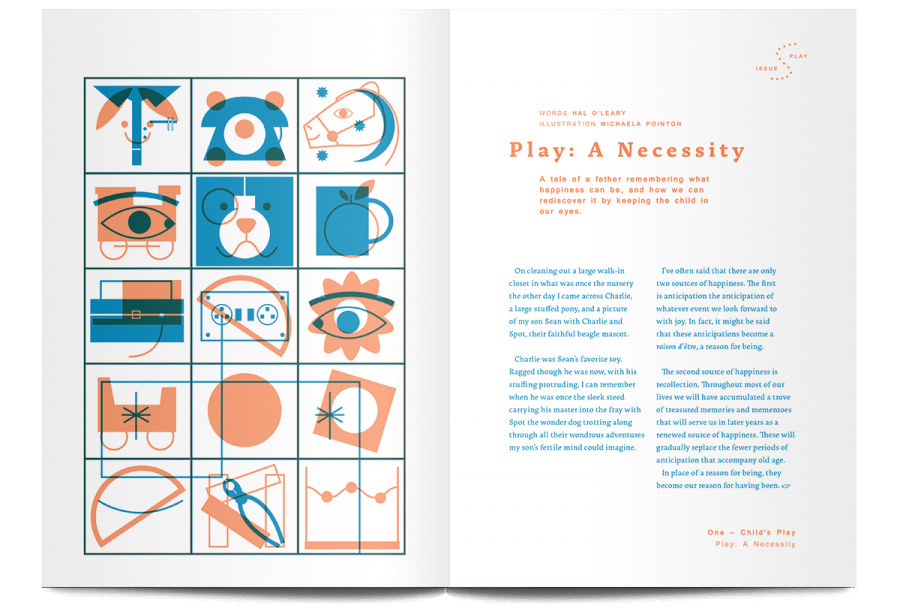 ISSUE PLAY

WORDS HAL O'LEARY
ILLUSTRATION MICHAELA POINTON

Play: A Necessity

A tale of a father remembering what happiness can be, and how we can rediscover it by keeping the child in our eyes.

On cleaning out a large walk-in closet in what was once the nursery the other day I came across Charlie, a large stuffed pony, and a picture of my son Sean with Charlie and Spot, their faithful beagle mascot.

Charlie was Sean's favorite toy. Ragged though he was now, with his stuffing protruding, I can remember when he was once the sleek steed carrying his master into the fray with Spot the wonder dog trotting along through all their wondrous adventures my son's fertile mind could imagine.

I've often said that there are only two sources of happiness. The first is anticipation the anticipation of whatever event we look forward to with joy. In fact, it might be said that these anticipations become a raison d'être, a reason for being.

The second source of happiness is recollection. Throughout most of our lives we will have accumulated a trove of treasured memories and mementoes that will serve us in later years as a renewed source of happiness. These will gradually replace the fewer periods of anticipation that accompany old age.

In place of a reason for being, they become our reason for having been.

One – Child's Play
Play: A Necessity